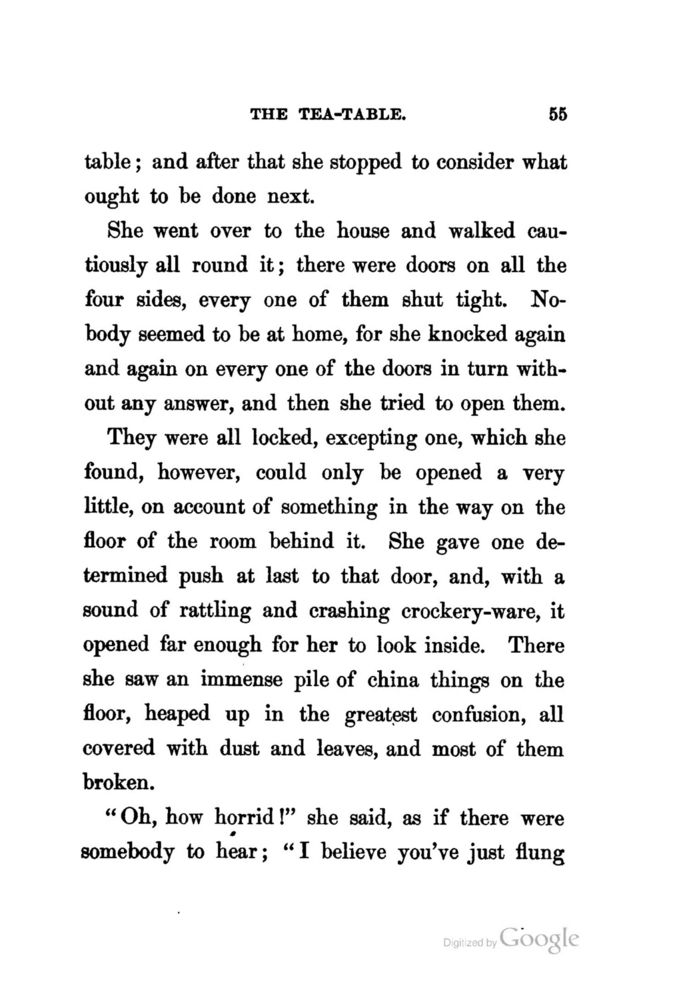 THE TEA-TABLE. 55

table; and after that she stopped to consider what ought to be done next.

She went over to the house and walked cautiously all round it; there were doors on all the four sides, every one of them shut tight. Nobody seemed to be at home, for she knocked again and again on every one of the doors in turn without any answer, and then she tried to open them.

They were all locked, excepting one, which she found, however, could only be opened a very little, on account of something in the way on the floor of the room behind it. She gave one determined push at last to that door, and, with a sound of rattling and crashing crockery-ware, it opened far enough for her to look inside. There she saw an immense pile of china things on the floor, heaped up in the greatest confusion, all covered with dust and leaves, and most of them broken.

"Oh, how horrid!" she said, as if there were somebody to hear; "I believe you've just flung

Digitized by Google